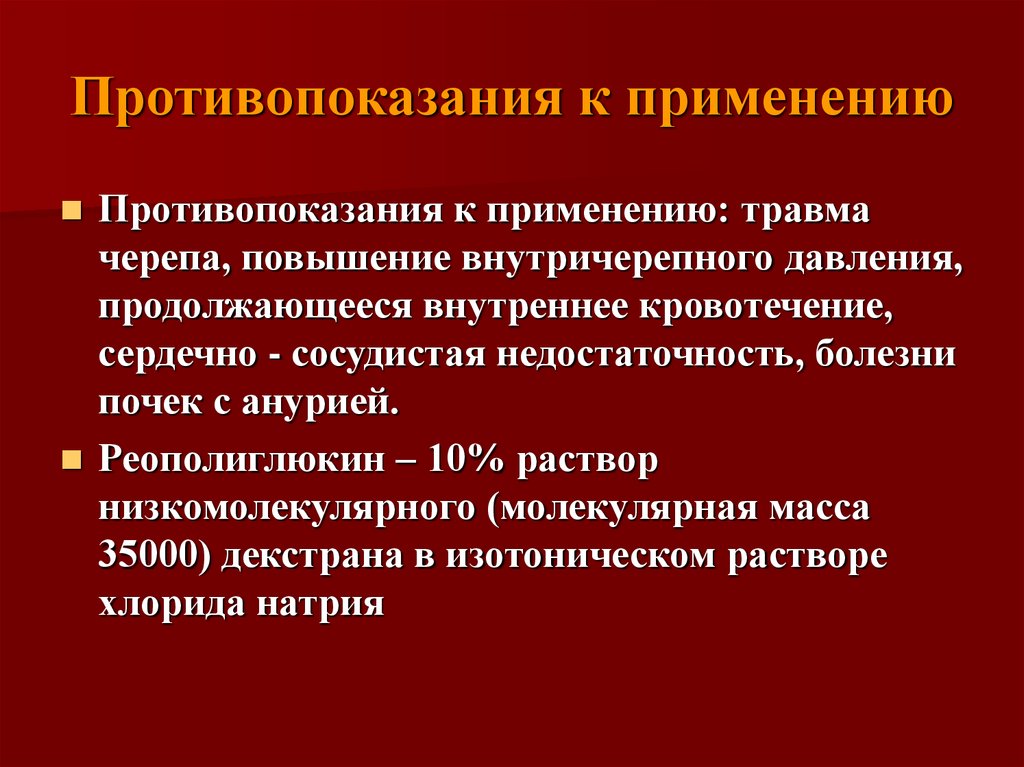 Противопоказания к применению

Противопоказания к применению: травма черепа, повышение внутричерепного давления, продолжающееся внутреннее кровотечение, сердечно - сосудистая недостаточность, болезни почек с анурией.

Реополиглюкин – 10% раствор низкомолекулярного (молекулярная масса 35000) декстрана в изотоническом растворе хлорида натрия